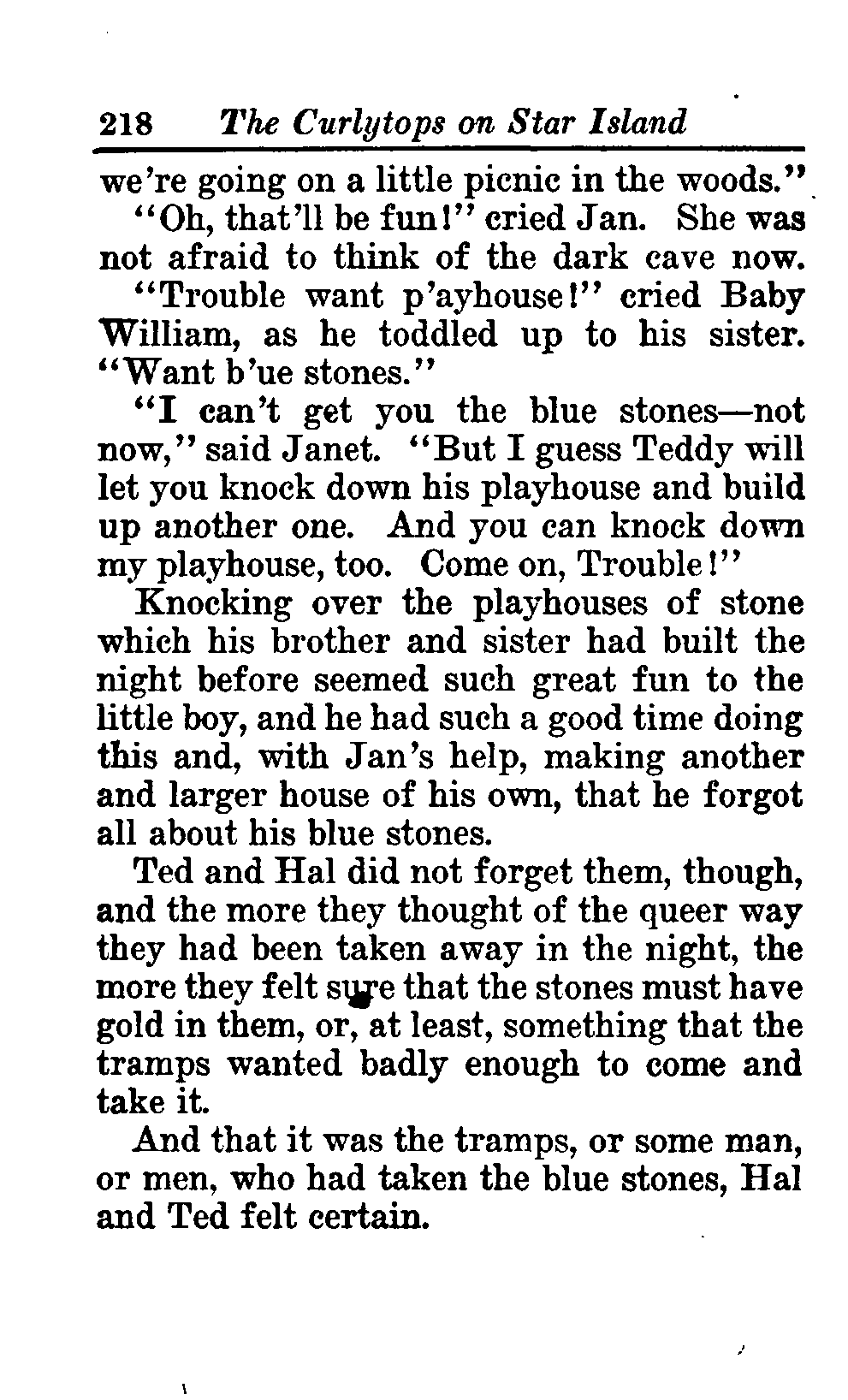 218 The Curlytops on Star Island

we're going on a little picnic in the woods."

"Oh, that'll be fun!" cried Jan. She was not afraid to think of the dark cave now.

"Trouble want p'ayhouse!" cried Baby William, as he toddled up to his sister. "Want b'ue stones."

"I can't get you the blue stones—not now," said Janet. "But I guess Teddy will let you knock down his playhouse and build up another one. And you can knock down my playhouse, too. Come on, Trouble!"

Knocking over the playhouses of stone which his brother and sister had built the night before seemed such great fun to the little boy, and he had such a good time doing this and, with Jan's help, making another and larger house of his own, that he forgot all about his blue stones.

Ted and Hal did not forget them, though, and the more they thought of the queer way they had been taken away in the night, the more they felt sure that the stones must have gold in them, or, at least, something that the tramps wanted badly enough to come and take it.

And that it was the tramps, or some man, or men, who had taken the blue stones, Hal and Ted felt certain.